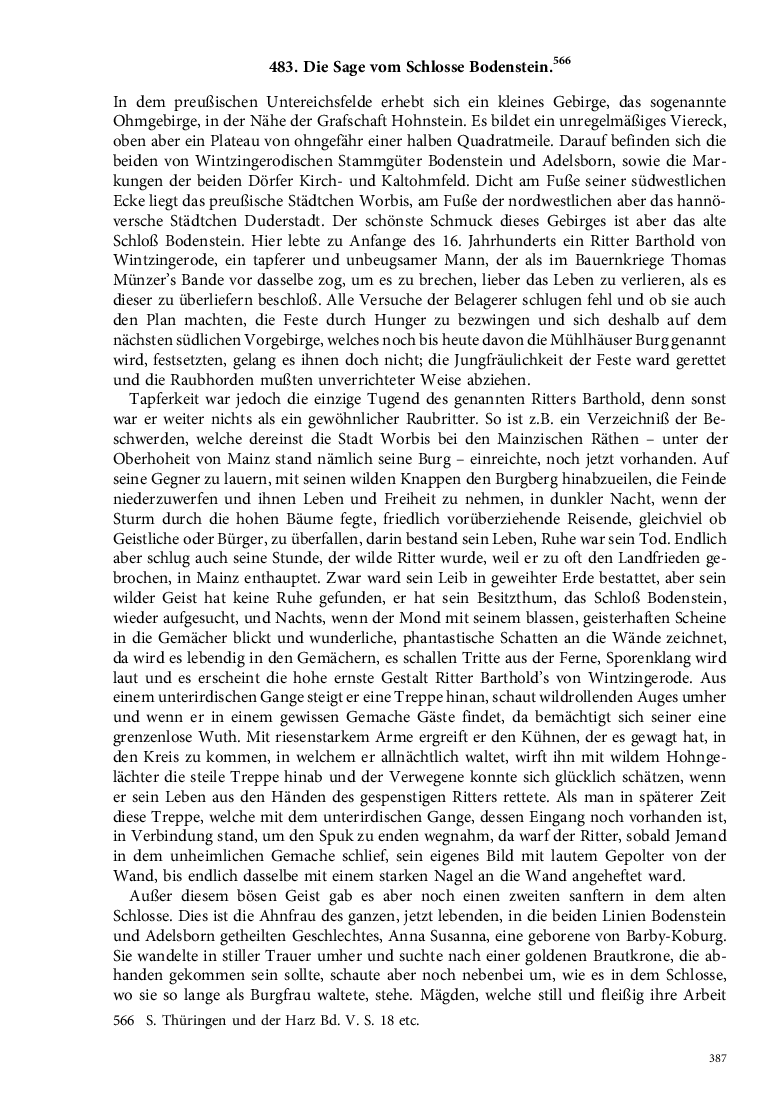 483. Die Sage vom Schlosse Bodenstein.$^{566}$

In dem preußischen Untereichsfelde erhebt sich ein kleines Gebirge, das sogenannte Ohmgebirge, in der Nähe der Grafschaft Hohnstein. Es bildet ein unregelmäßiges Viereck, oben aber ein Plateau von ohngefähr einer halben Quadratmeile. Darauf befinden sich die beiden von Wintzingerodischen Stammgüter Bodenstein und Adelsborn, sowie die Markungen der beiden Dörfer Kirch- und Kaltohmfeld. Dicht am Fuße seiner südwestlichen Ecke liegt das preußische Städtchen Worbis, am Fuße der nordwestlichen aber das hannöversche Städtchen Duderstadt. Der schönste Schmuck dieses Gebirges ist aber das alte Schloß Bodenstein. Hier lebte zu Anfange des 16. Jahrhunderts ein Ritter Barthold von Wintzingerode, ein tapferer und unbeugsamer Mann, der als im Bauernkriege Thomas Münzer's Bande vor dasselbe zog, um es zu brechen, lieber das Leben zu verlieren, als es dieser zu überliefern beschloß. Alle Versuche der Belagerer schlugen fehl und ob sie auch den Plan machten, die Feste durch Hunger zu bezwingen und sich deshalb auf dem nächsten südlichen Vorgebirge, welches noch bis heute davon die Mühlhäuser Burg genannt wird, festsetzten, gelang es ihnen doch nicht; die Jungfräulichkeit der Feste ward gerettet und die Raubhorden mußten unverrichteter Weise abziehen.

Tapferkeit war jedoch die einzige Tugend des genannten Ritters Barthold, denn sonst war er weiter nichts als ein gewöhnlicher Raubritter. So ist z.B. ein Verzeichniß der Beschwerden, welche dereinst die Stadt Worbis bei den Mainzischen Räthen – unter der Oberhoheit von Mainz stand nämlich seine Burg – einreichte, noch jetzt vorhanden. Auf seine Gegner zu lauern, mit seinen wilden Knappen den Burgberg hinabzueilen, die Feinde niederzuwerfen und ihnen Leben und Freiheit zu nehmen, in dunkler Nacht, wenn der Sturm durch die hohen Bäume fegte, friedlich vorüberziehende Reisende, gleichviel ob Geistliche oder Bürger, zu überfallen, darin bestand sein Leben, Ruhe war sein Tod. Endlich aber schlug auch seine Stunde, der wilde Ritter wurde, weil er zu oft den Landfrieden gebrochen, in Mainz enthauptet. Zwar ward sein Leib in geweihter Erde bestattet, aber sein wilder Geist hat keine Ruhe gefunden, er hat sein Besitzthum, das Schloß Bodenstein, wieder aufgesucht, und Nachts, wenn der Mond mit seinem blassen, geisterhaften Scheine in die Gemächer blickt und wunderliche, phantastische Schatten an die Wände zeichnet, da wird es lebendig in den Gemächern, es schallen Tritte aus der Ferne, Sporenklang wird laut und es erscheint die hohe ernste Gestalt Ritter Barthold's von Wintzingerode. Aus einem unterirdischen Gange steigt er eine Treppe hinan, schaut wildrollenden Auges umher und wenn er in einem gewissen Gemache Gäste findet, da bemächtigt sich seiner eine grenzenlose Wuth. Mit riesenstarkem Arme ergreift er den Kühnen, der es gewagt hat, in den Kreis zu kommen, in welchem er allnächtlich waltet, wirft ihn mit wildem Hohngelächter die steile Treppe hinab und der Verwegene konnte sich glücklich schätzen, wenn er sein Leben aus den Händen des gespenstigen Ritters rettete. Als man in späterer Zeit diese Treppe, welche mit dem unterirdischen Gange, dessen Eingang noch vorhanden ist, in Verbindung stand, um den Spuk zu enden wegnahm, da warf der Ritter, sobald Jemand in dem unheimlichen Gemache schlief, sein eigenes Bild mit lautem Gepolter von der Wand, bis endlich dasselbe mit einem starken Nagel an die Wand angeheftet ward.

Außer diesem bösen Geist gab es aber noch einen zweiten sanftern in dem alten Schlosse. Dies ist die Ahnfrau des ganzen, jetzt lebenden, in die beiden Linien Bodenstein und Adelsborn getheilten Geschlechtes, Anna Susanna, eine geborene von Barby-Koburg. Sie wandelte in stiller Trauer umher und suchte nach einer goldenen Brautkrone, die abhanden gekommen sein sollte, schaute aber noch nebenbei um, wie es in dem Schlosse, wo sie so lange als Burgfrau waltete, stehe. Mägden, welche still und fleißig ihre Arbeit

566 S. Thüringen und der Harz Bd. V. S. 18 etc.

387